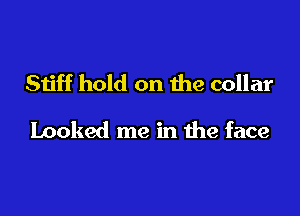 Stiff hold on the collar

Looked me in the face